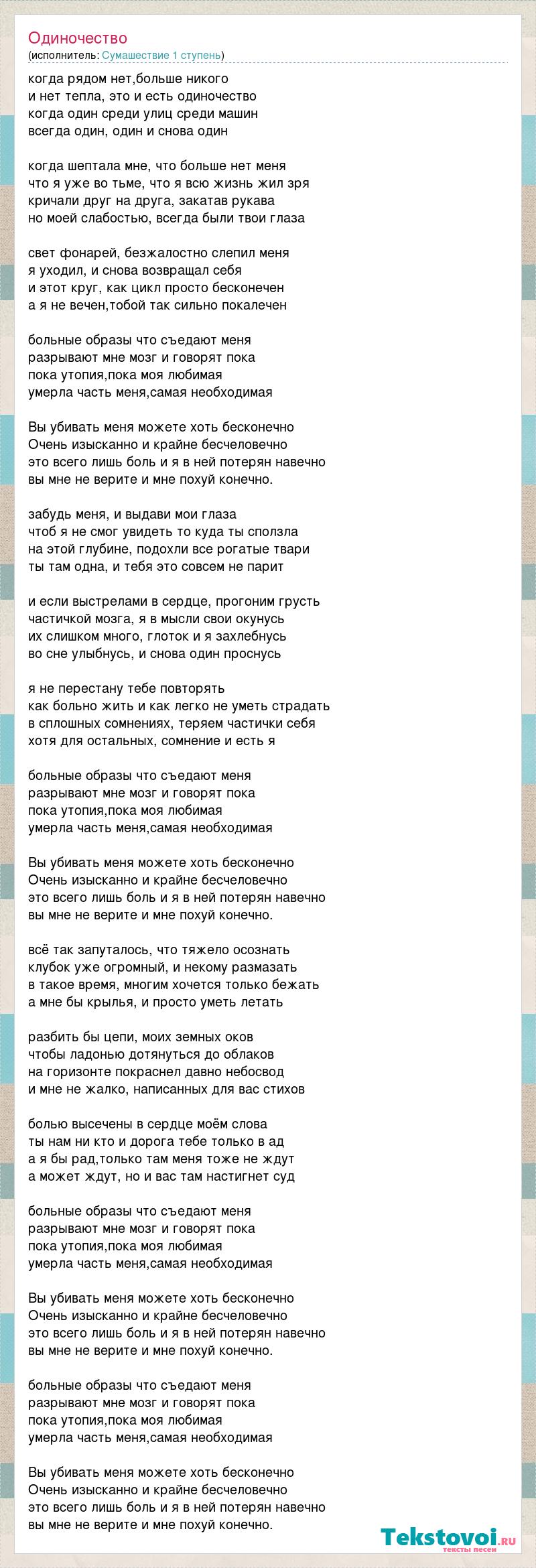 Одиночество
(исполнитель: Сумашествие 1 ступень)

когда рядом нет,больше никого
и нет тепла, это и есть одиночество
когда один среди улиц среди машин
всегда один, один и снова один

когда шептала мне, что больше нет меня
что я уже во тьме, что я всю жизнь жил зря
кричали друг на друга, закатав рукава
но моей слабостью, всегда были твои глаза

свет фонарей, безжалостно слепил меня
я уходил, и снова возвращал себя
и этот круг, как цикл просто бесконечен
а я не вечен,тобой так сильно покалечен

больные образы что съедают меня
разрывают мне мозг и говорят пока
пока утопия,пока моя любимая
умерла часть меня,самая необходимая

Вы убивать меня можете хоть бесконечно
Очень изысканно и крайне бесчеловечно
это всего лишь боль и я в ней потерян навечно
вы мне не верите и мне похуй конечно.

забудь меня, и выдави мои глаза
чтоб я не смог увидеть то куда ты сползла
на этой глубине, подохли все рогатые твари
ты там одна, и тебя это совсем не парит

и если выстрелами в сердце, прогоним грусть
частичкой мозга, я в мысли свои окунусь
их слишком много, глоток и я захлебнусь
во сне улыбнусь, и снова один проснусь

я не перестану тебе повторять
как больно жить и как легко не уметь страдать
в сплошных сомнениях, теряем частички себя
хотя для остальных, сомнение и есть я

больные образы что съедают меня
разрывают мне мозг и говорят пока
пока утопия,пока моя любимая
умерла часть меня,самая необходимая

Вы убивать меня можете хоть бесконечно
Очень изысканно и крайне бесчеловечно
это всего лишь боль и я в ней потерян навечно
вы мне не верите и мне похуй конечно.

всё так запуталось, что тяжело осознать
клубок уже огромный, и некому размазать
в такое время, многим хочется только бежать
а мне бы крылья, и просто уметь летать

разбить бы цепи, моих земных оков
чтобы ладонью дотянуться до облаков
на горизонте покраснел давно небосвод
и мне не жалко, написанных для вас стихов

болью высечены в сердце моём слова
ты нам ни кто и дорога тебе только в ад
а я бы рад,только там меня тоже не ждут
а может ждут, но и вас там настигнет суд

больные образы что съедают меня
разрывают мне мозг и говорят пока
пока утопия,пока моя любимая
умерла часть меня,самая необходимая

Вы убивать меня можете хоть бесконечно
Очень изысканно и крайне бесчеловечно
это всего лишь боль и я в ней потерян навечно
вы мне не верите и мне похуй конечно.

больные образы что съедают меня
разрывают мне мозг и говорят пока
пока утопия,пока моя любимая
умерла часть меня,самая необходимая

Вы убивать меня можете хоть бесконечно
Очень изысканно и крайне бесчеловечно
это всего лишь боль и я в ней потерян навечно
вы мне не верите и мне похуй конечно.

Tekstovoi.ru
тексты песен